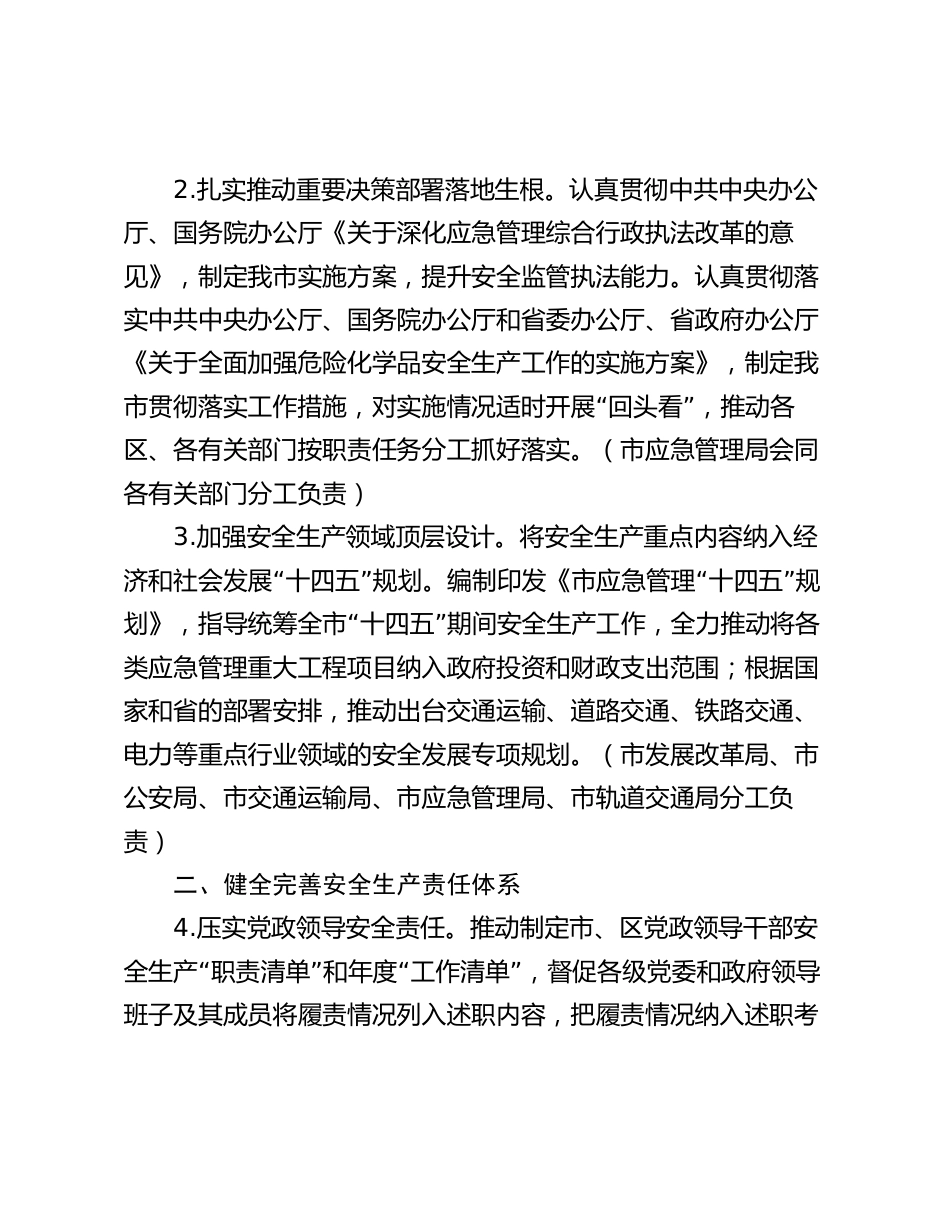 2.扎实推动重要决策部署落地生根。认真贯彻中共中央办公厅、国务院办公厅《关于深化应急管理综合行政执法改革的意见》，制定我市实施方案，提升安全监管执法能力。认真贯彻落实中共中央办公厅、国务院办公厅和省委办公厅、省政府办公厅《关于全面加强危险化学品安全生产工作的实施方案》，制定我市贯彻落实工作措施，对实施情况适时开展“回头看”，推动各区、各有关部门按职责任务分工抓好落实。（市应急管理局会同各有关部门分工负责）

3.加强安全生产领域顶层设计。将安全生产重点内容纳入经济和社会发展“十四五”规划。编制印发《市应急管理“十四五”规划》，指导统筹全市“十四五”期间安全生产工作，全力推动将各类应急管理重大工程项目纳入政府投资和财政支出范围；根据国家和省的部署安排，推动出台交通运输、道路交通、铁路交通、电力等重点行业领域的安全发展专项规划。（市发展改革局、市公安局、市交通运输局、市应急管理局、市轨道交通局分工负责）

二、健全完善安全生产责任体系

4.压实党政领导安全责任。推动制定市、区党政领导干部安全生产“职责清单”和年度“工作清单”，督促各级党委和政府领导班子及其成员将履责情况列入述职内容，把履责情况纳入述职考